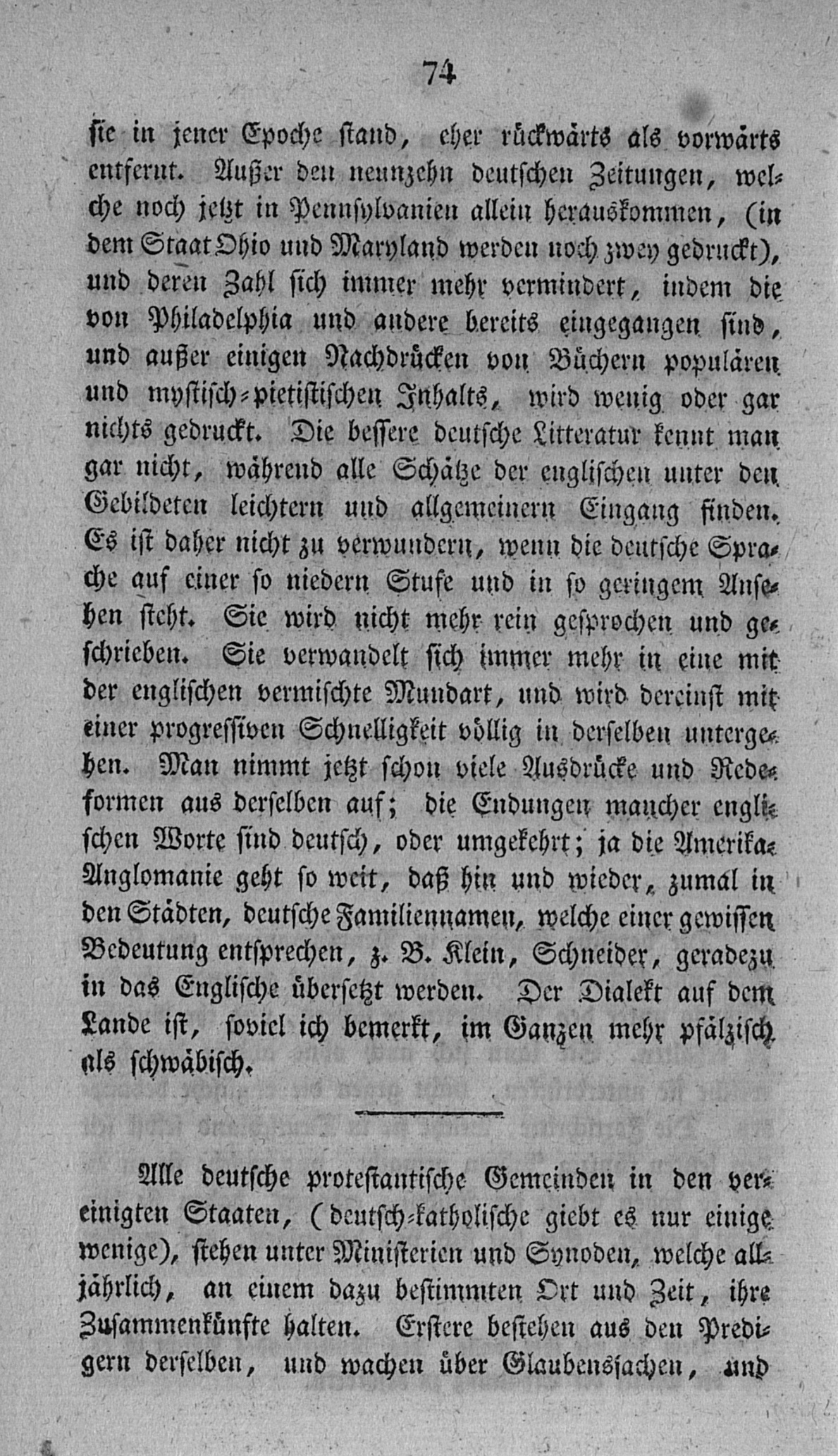 74

sie in jener Epoche stand, eher rückwärts als vorwärts entfernt. Außer den neunzehn deutschen Zeitungen, welche noch jetzt in Pennsylvanien allein herauskommen, (in dem Staat Ohio und Maryland werden noch zwey gedruckt), und deren Zahl sich immer mehr vermindert, indem die von Philadelphia und andere bereits eingegangen sind, und außer einigen Nachdrücken von Büchern populären und mystisch-pietistischen Inhalts, wird wenig oder gar nichts gedruckt. Die bessere deutsche Litteratur kennt man gar nicht, während alle Schätze der englischen unter den Gebildeten leichtern und allgemeinern Eingang finden. Es ist daher nicht zu verwundern, wenn die deutsche Sprache auf einer so niedern Stufe und in so geringem Ansehen steht. Sie wird nicht mehr rein gesprochen und geschrieben. Sie verwandelt sich immer mehr in eine mit der englischen vermischte Mundart, und wird dereinst mit einer progressiven Schnelligkeit völlig in derselben untergehen. Man nimmt jetzt schon viele Ausdrücke und Redeformen aus derselben auf; die Endungen mancher englischen Worte sind deutsch, oder umgekehrt; ja die Amerika-Anglomanie geht so weit, daß hin und wieder, zumal in den Städten, deutsche Familiennamen, welche einer gewissen Bedeutung entsprechen, z. B. Klein, Schneider, geradezu in das Englische übersetzt werden. Der Dialekt auf dem Lande ist, soviel ich bemerkt, im Ganzen mehr pfälzisch als schwäbisch.

Alle deutsche protestantische Gemeinden in den vereinigten Staaten, (deutsch-katholische giebt es nur einige wenige), stehen unter Ministerien und Synoden, welche alljährlich, an einem dazu bestimmten Ort und Zeit, ihre Zusammenkünfte halten. Erstere bestehen aus den Predigern derselben, und wachen über Glaubenssachen, und